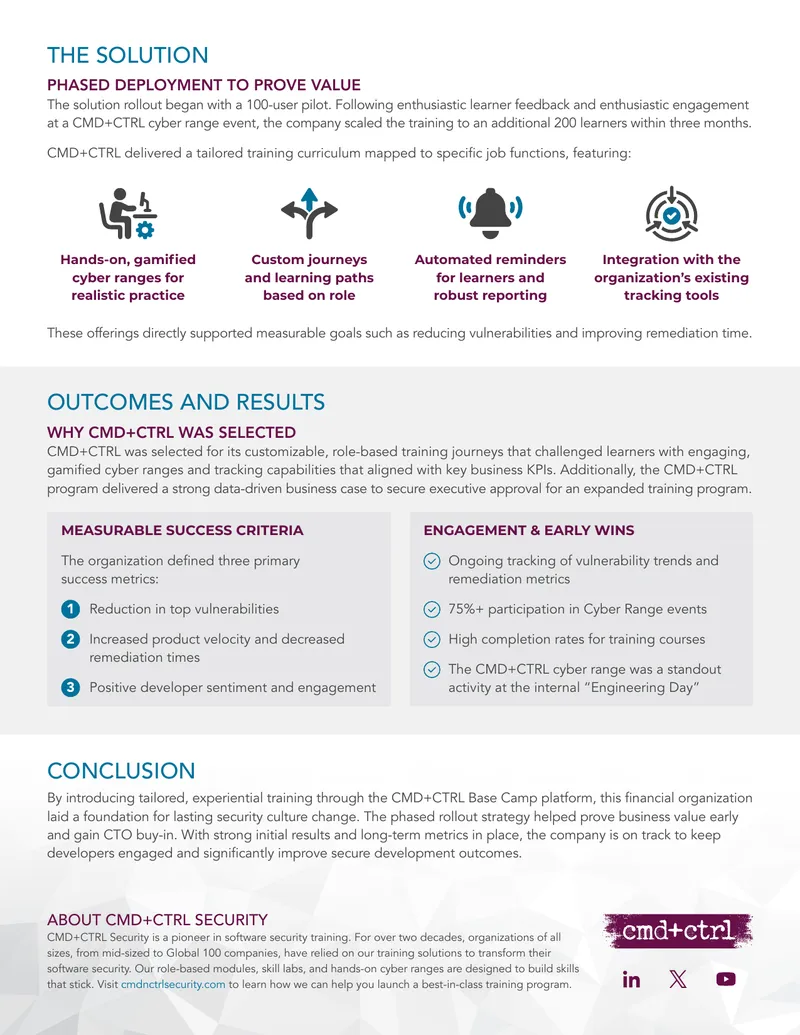 THE SOLUTION

PHASED DEPLOYMENT TO PROVE VALUE

The solution rollout began with a 100-user pilot. Following enthusiastic learner feedback and enthusiastic engagement at a CMD+CTRL cyber range event, the company scaled the training to an additional 200 learners within three months.

CMD+CTRL delivered a tailored training curriculum mapped to specific job functions, featuring:

Hands-on, gamified cyber ranges for realistic practice

Custom journeys and learning paths based on role

Automated reminders for learners and robust reporting

Integration with the organization's existing tracking tools

These offerings directly supported measurable goals such as reducing vulnerabilities and improving remediation time.

OUTCOMES AND RESULTS

WHY CMD+CTRL WAS SELECTED

CMD+CTRL was selected for its customizable, role-based training journeys that challenged learners with engaging, gamified cyber ranges and tracking capabilities that aligned with key business KPIs. Additionally, the CMD+CTRL program delivered a strong data-driven business case to secure executive approval for an expanded training program.

MEASURABLE SUCCESS CRITERIA

The organization defined three primary success metrics:

1 Reduction in top vulnerabilities

2 Increased product velocity and decreased remediation times

3 Positive developer sentiment and engagement

ENGAGEMENT & EARLY WINS

Ongoing tracking of vulnerability trends and remediation metrics

75%+ participation in Cyber Range events

High completion rates for training courses

The CMD+CTRL cyber range was a standout activity at the internal "Engineering Day"

CONCLUSION

By introducing tailored, experiential training through the CMD+CTRL Base Camp platform, this financial organization laid a foundation for lasting security culture change. The phased rollout strategy helped prove business value early and gain CTO buy-in. With strong initial results and long-term metrics in place, the company is on track to keep developers engaged and significantly improve secure development outcomes.

ABOUT CMD+CTRL SECURITY

CMD+CTRL Security is a pioneer in software security training. For over two decades, organizations of all sizes, from mid-sized to Global 100 companies, have relied on our training solutions to transform their software security. Our role-based modules, skill labs, and hands-on cyber ranges are designed to build skills that stick. Visit cmdnctrlsecurity.com to learn how we can help you launch a best-in-class training program.

cmd+ctrl